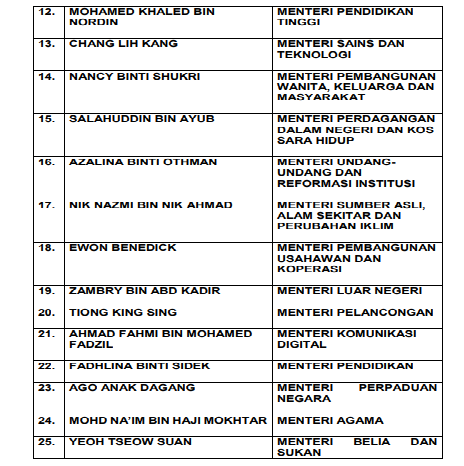 | 12. | MOHAMED KHALED BIN NORDIN | MENTERI PENDIDIKAN TINGGI |
|---|---|---|
| 13. | CHANG LIH KANG | MENTERI SAINS DAN TEKNOLOGI |
| 14. | NANCY BINTI SHUKRI | MENTERI PEMBANGUNAN WANITA, KELUARGA DAN MASYARAKAT |
| 15. | SALAHUDDIN BIN AYUB | MENTERI PERDAGANGAN DALAM NEGERI DAN KOS SARA HIDUP |
| 16. | AZALINA BINTI OTHMAN | MENTERI UNDANG-UNDANG DAN REFORMASI INSTITUSI |
| 17. | NIK NAZMI BIN NIK AHMAD | MENTERI SUMBER ASLI, ALAM SEKITAR DAN PERUBAHAN IKLIM |
| 18. | EWON BENEDICK | MENTERI PEMBANGUNAN USAHAWAN DAN KOPERASI |
| 19. | ZAMBRY BIN ABD KADIR | MENTERI LUAR NEGERI |
| 20. | TIONG KING SING | MENTERI PELANCONGAN |
| 21. | AHMAD FAHMI BIN MOHAMED FADZIL | MENTERI KOMUNIKASI DIGITAL |
| 22. | FADHLINA BINTI SIDEK | MENTERI PENDIDIKAN |
| 23. | AGO ANAK DAGANG | MENTERI PERPADUAN NEGARA |
| 24. | MOHD NA'IM BIN HAJI MOKHTAR | MENTERI AGAMA |
| 25. | YEOH TSEOW SUAN | MENTERI BELIA DAN SUKAN |